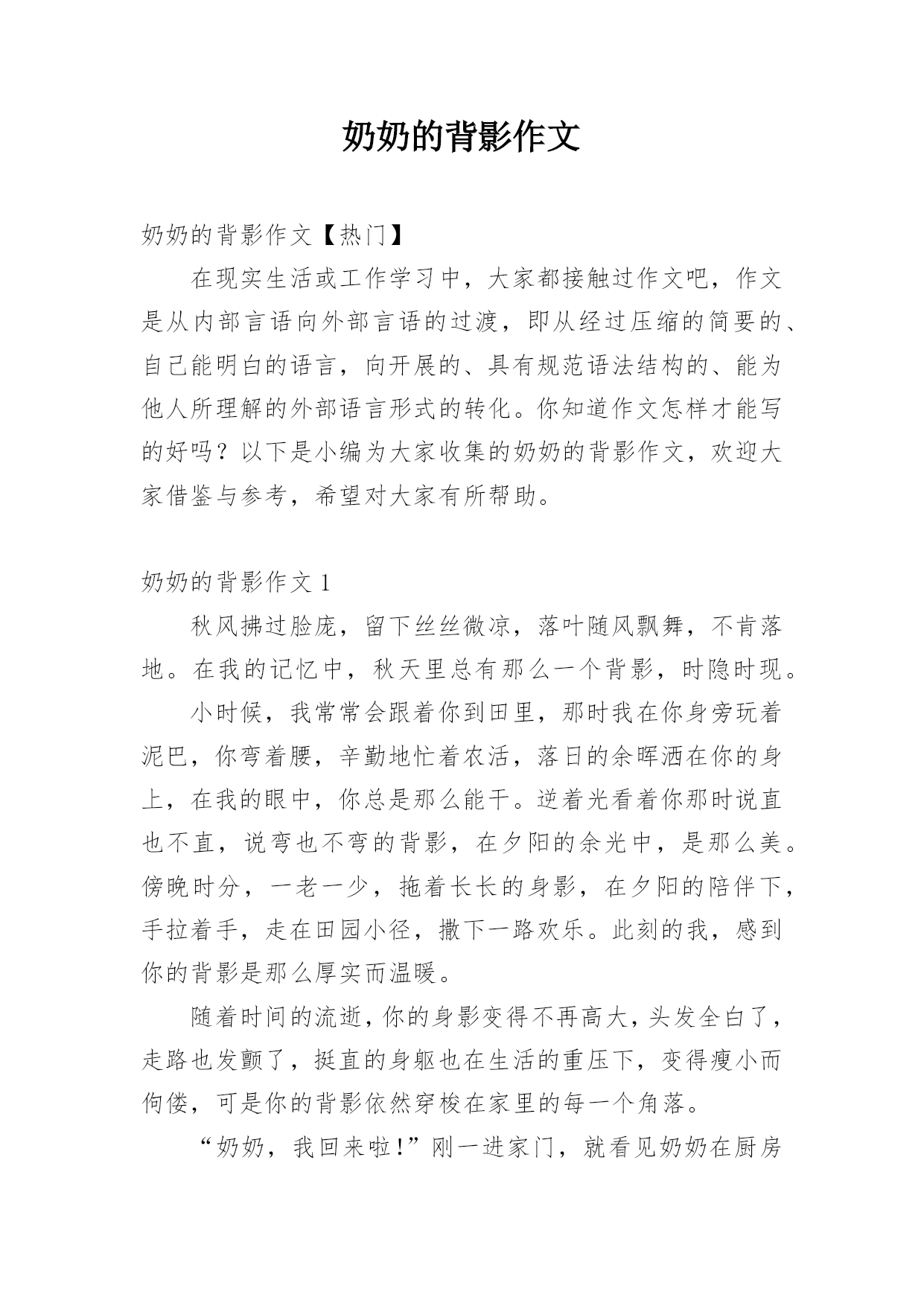 奶奶的背影作文

奶奶的背影作文【热门】

在现实生活或工作学习中，大家都接触过作文吧，作文是从内部言语向外部言语的过渡，即从经过压缩的简要的、自己能明白的语言，向开展的、具有规范语法结构的、能为他人所理解的外部语言形式的转化。你知道作文怎样才能写的好吗？以下是小编为大家收集的奶奶的背影作文，欢迎大家借鉴与参考，希望对大家有所帮助。

奶奶的背影作文 1

秋风拂过脸庞，留下丝丝微凉，落叶随风飘舞，不肯落地。在我的记忆中，秋天里总有那么一个背影，时隐时现。

小时候，我常常会跟着你到田里，那时我在你身旁玩着泥巴，你弯着腰，辛勤地忙着农活，落日的余晖洒在你的身上，在我的眼中，你总是那么能干。逆着光看着你那时说直也不直，说弯也不弯的背影，在夕阳的余光中，是那么美。傍晚时分，一老一少，拖着长长的身影，在夕阳的陪伴下，手拉着手，走在田园小径，撒下一路欢乐。此刻的我，感到你的背影是那么厚实而温暖。

随着时间的流逝，你的身影变得不再高大，头发全白了，走路也发颤了，挺直的身躯也在生活的重压下，变得瘦小而佝偻，可是你的背影依然穿梭在家里的每一个角落。

“奶奶，我回来啦!”刚一进家门，就看见奶奶在厨房